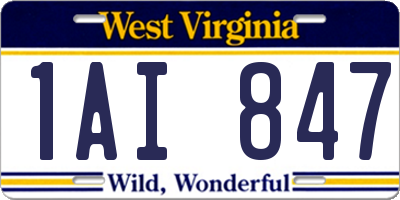 West Virginia

1AI 847

Wild, Wonderful